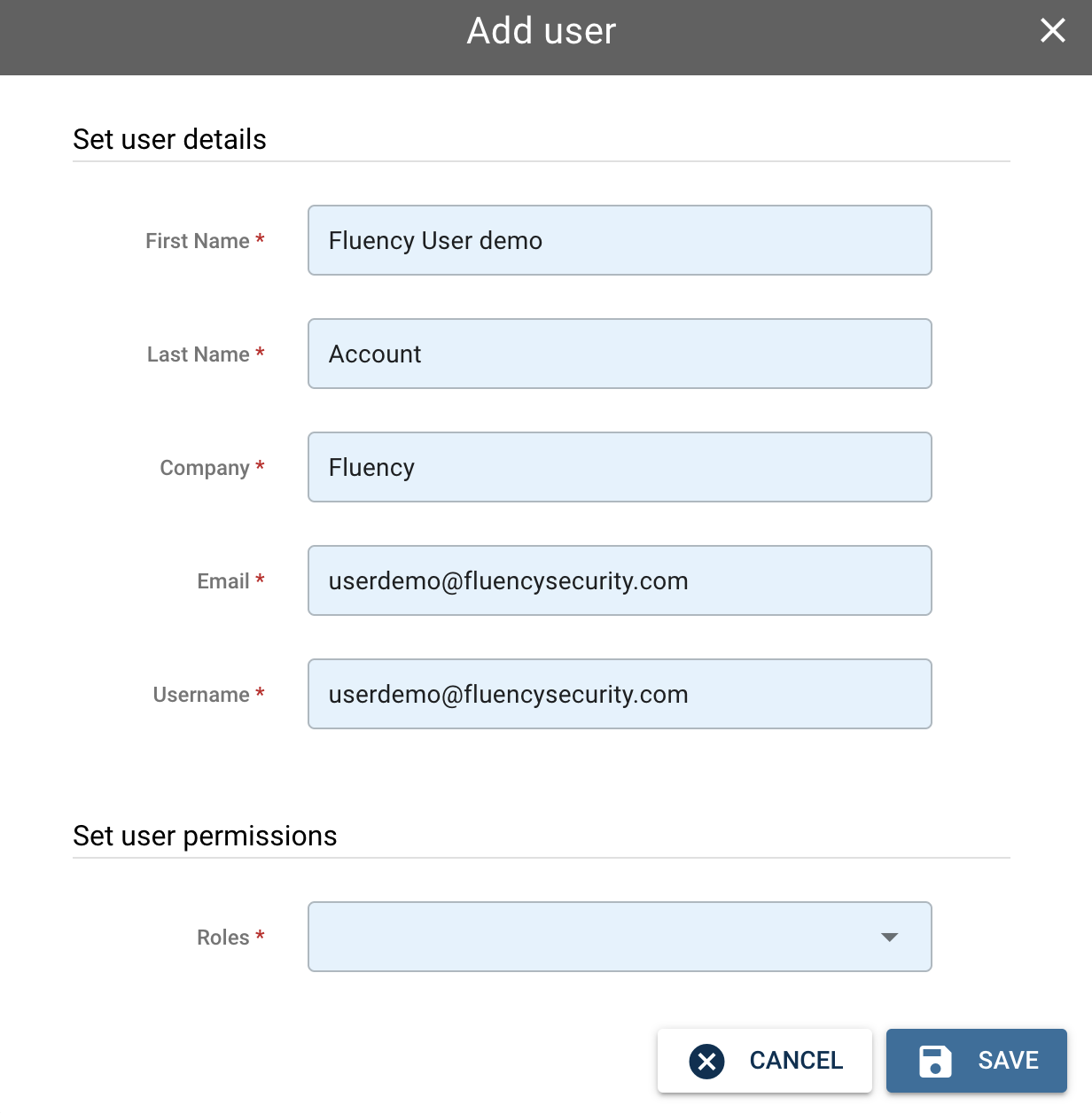 Add user

Set user details

First Name *
Fluency User demo

Last Name *
Account

Company *
Fluency

Email *
userdemo@fluencysecurity.com

Username *
userdemo@fluencysecurity.com

Set user permissions

Roles *

CANCEL
SAVE